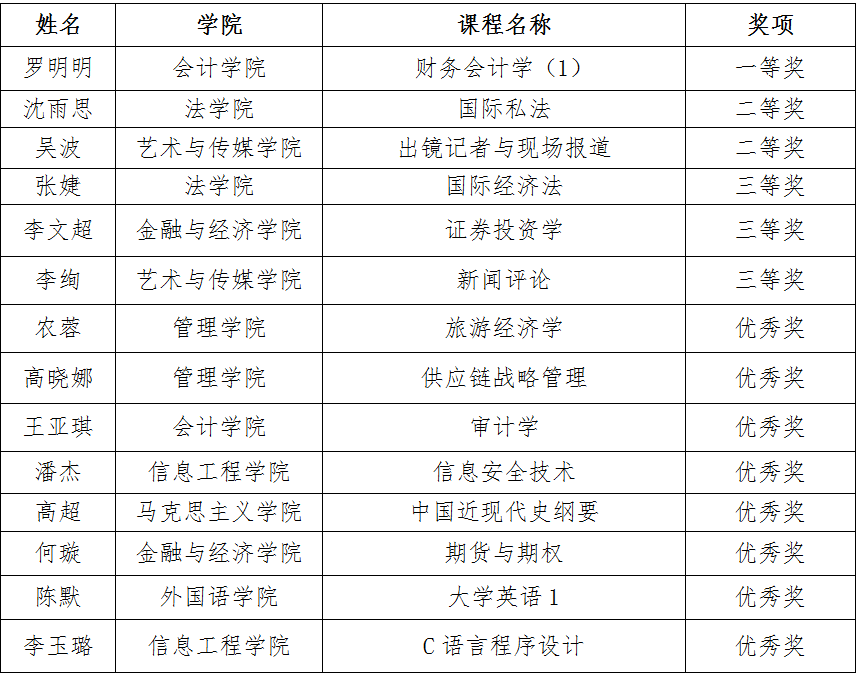 | 姓名 | 学院 | 课程名称 | 奖项 |
|---|---|---|---|
| 罗明明 | 会计学院 | 财务会计学（1） | 一等奖 |
| 沈雨思 | 法学院 | 国际私法 | 二等奖 |
| 吴波 | 艺术与传媒学院 | 出镜记者与现场报道 | 二等奖 |
| 张婕 | 法学院 | 国际经济法 | 三等奖 |
| 李文超 | 金融与经济学院 | 证券投资学 | 三等奖 |
| 李绚 | 艺术与传媒学院 | 新闻评论 | 三等奖 |
| 农蓉 | 管理学院 | 旅游经济学 | 优秀奖 |
| 高晓娜 | 管理学院 | 供应链战略管理 | 优秀奖 |
| 王亚琪 | 会计学院 | 审计学 | 优秀奖 |
| 潘杰 | 信息工程学院 | 信息安全技术 | 优秀奖 |
| 高超 | 马克思主义学院 | 中国近现代史纲要 | 优秀奖 |
| 何璇 | 金融与经济学院 | 期货与期权 | 优秀奖 |
| 陈默 | 外国语学院 | 大学英语1 | 优秀奖 |
| 李玉璐 | 信息工程学院 | C语言程序设计 | 优秀奖 |